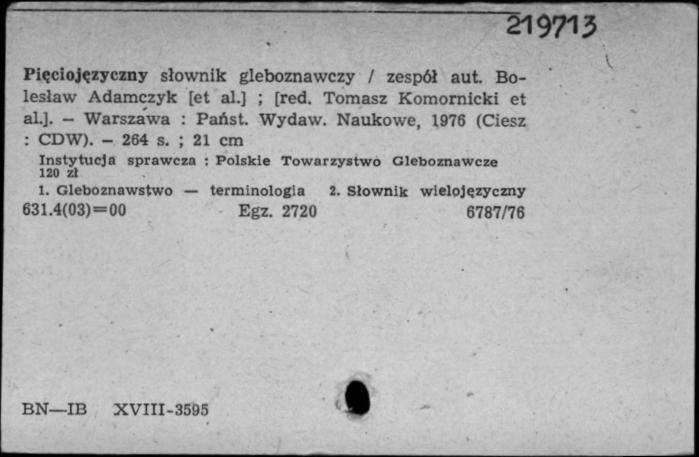 219713

Pięciojęzyczny słownik gleboznawczy / zespół aut. Bolesław Adamczyk [et al.] ; [red. Tomasz Komornicki et al.]. – Warszawa : Państ. Wydaw. Naukowe, 1976 (Ciesz : CDW). – 264 s. ; 21 cm

Instytucja sprawcza : Polskie Towarzystwo Gleboznawcze
120 zł

1. Gleboznawstwo — terminologia 2. Słownik wielojęzyczny

631.4(03)=00 Egz. 2720 6787/76

BN—IB XVIII-3595